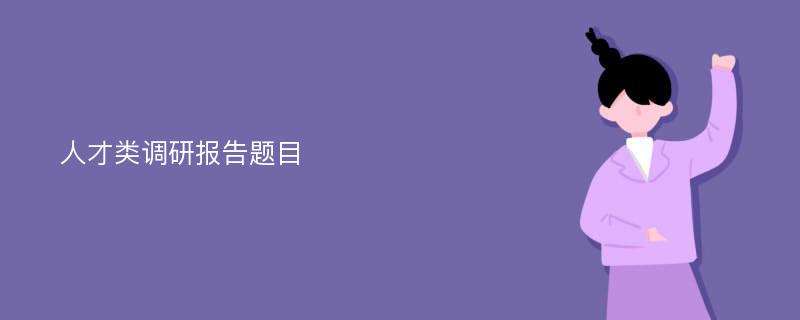 人才类调研报告题目